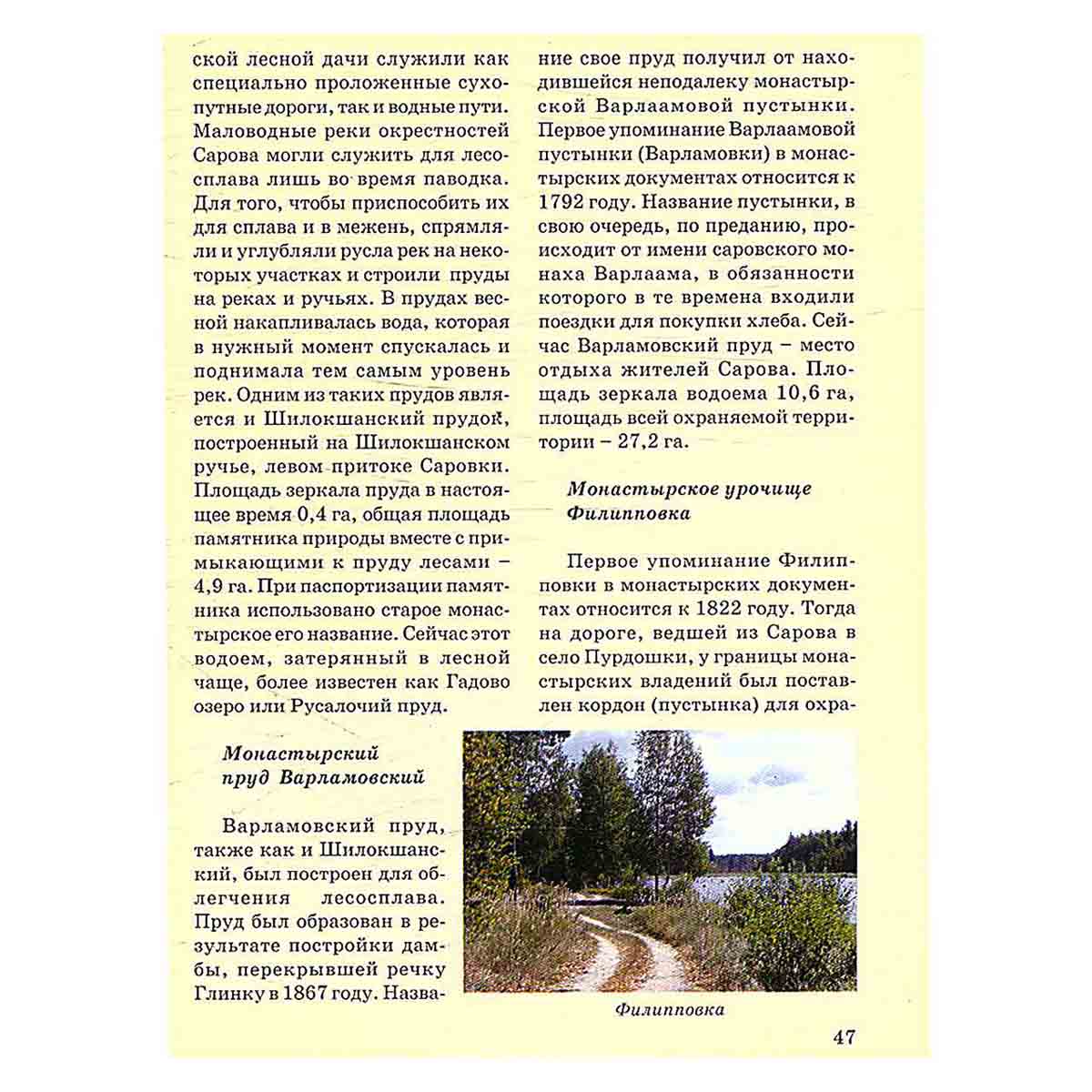 ской лесной дачи служили как специально проложенные сухопутные дороги, так и водные пути. Маловодные реки окрестностей Сарова могли служить для лесосплава лишь во время паводка. Для того, чтобы приспособить их для сплава и в межень, спрямляли и углубляли русла рек на некоторых участках и строили пруды на реках и ручьях. В прудах весной накапливалась вода, которая в нужный момент спускалась и поднимала тем самым уровень рек. Одним из таких прудов является и Шилокшанский прудок, построенный на Шилокшанском ручье, левом притоке Саровки. Площадь зеркала пруда в настоящее время 0,4 га, общая площадь памятника природы вместе с примыкающими к пруду лесами – 4,9 га. При паспортизации памятника использовано старое монастырское его название. Сейчас этот водоем, затерянный в лесной чаще, более известен как Гадово озеро или Русалочий пруд.

Монастырский пруд Варламовский

Варламовский пруд, также как и Шилокшанский, был построен для облегчения лесосплава. Пруд был образован в результате постройки дамбы, перекрывшей речку Глинку в 1867 году. Название свое пруд получил от находившейся неподалеку монастырской Варлаамовой пустынки. Первое упоминание Варлаамовой пустынки (Варламовки) в монастырских документах относится к 1792 году. Название пустынки, в свою очередь, по преданию, происходит от имени саровского монаха Варлаама, в обязанности которого в те времена входили поездки для покупки хлеба. Сейчас Варламовский пруд – место отдыха жителей Сарова. Площадь зеркала водоема 10,6 га, площадь всей охраняемой территории – 27,2 га.

Монастырское урочище Филипповка

Первое упоминание Филипповки в монастырских документах относится к 1822 году. Тогда на дороге, ведшей из Сарова в село Пурдошки, у границы монастырских владений был поставлен кордон (пустынка) для охра-

Филипповка

47